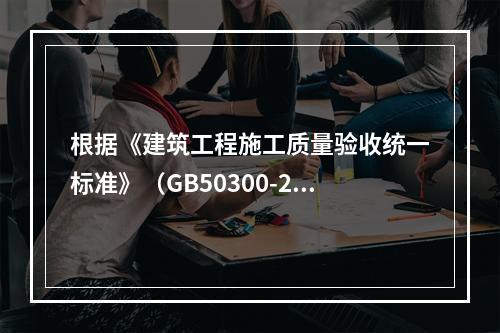 根据《建筑工程施工质量验收统一标准》（GB50300-2...